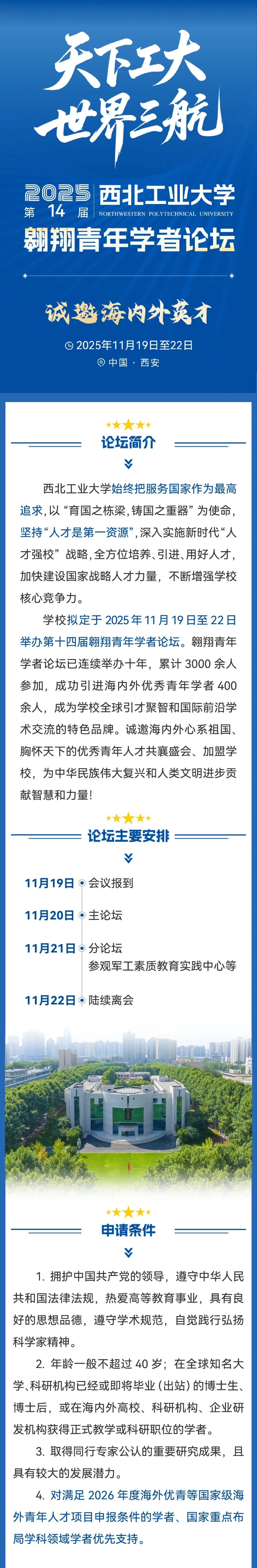 天下工大
世界三航

2025 第14届 西北工业大学
NORTHWESTERN POLYTECHNICAL UNIVERSITY
翱翔青年学者论坛

诚邀海内外英才

2025年11月19日至22日
中国 · 西安

论坛简介

西北工业大学始终把服务国家作为最高追求，以“育国之栋梁，铸国之重器”为使命，坚持“人才是第一资源”，深入实施新时代“人才强校”战略，全方位培养、引进、用好人才，加快建设国家战略人才力量，不断增强学校核心竞争力。

学校拟定于2025年11月19日至22日举办第十四届翱翔青年学者论坛。翱翔青年学者论坛已连续举办十年，累计3000余人参加，成功引进海内外优秀青年学者400余人，成为学校全球引才聚智和国际前沿学术交流的特色品牌。诚邀海内外心系祖国、胸怀天下的优秀青年人才共襄盛会、加盟学校，为中华民族伟大复兴和人类文明进步贡献智慧和力量！

论坛主要安排

11月19日 会议报到

11月20日 主论坛

11月21日 分论坛
参观军工素质教育实践中心等

11月22日 陆续离会

申请条件

1. 拥护中国共产党的领导，遵守中华人民共和国法律法规，热爱高等教育事业，具有良好的思想品德，遵守学术规范，自觉践行弘扬科学家精神。

2. 年龄一般不超过40岁；在全球知名大学、科研机构已经或即将毕业（出站）的博士生、博士后，或在海内外高校、科研机构、企业研发机构获得正式教学或科研职位的学者。

3. 取得同行专家公认的重要研究成果，且具有较大的发展潜力。

4. 对满足2026年度海外优青等国家级海外青年人才项目申报条件的学者、国家重点布局学科领域学者优先支持。